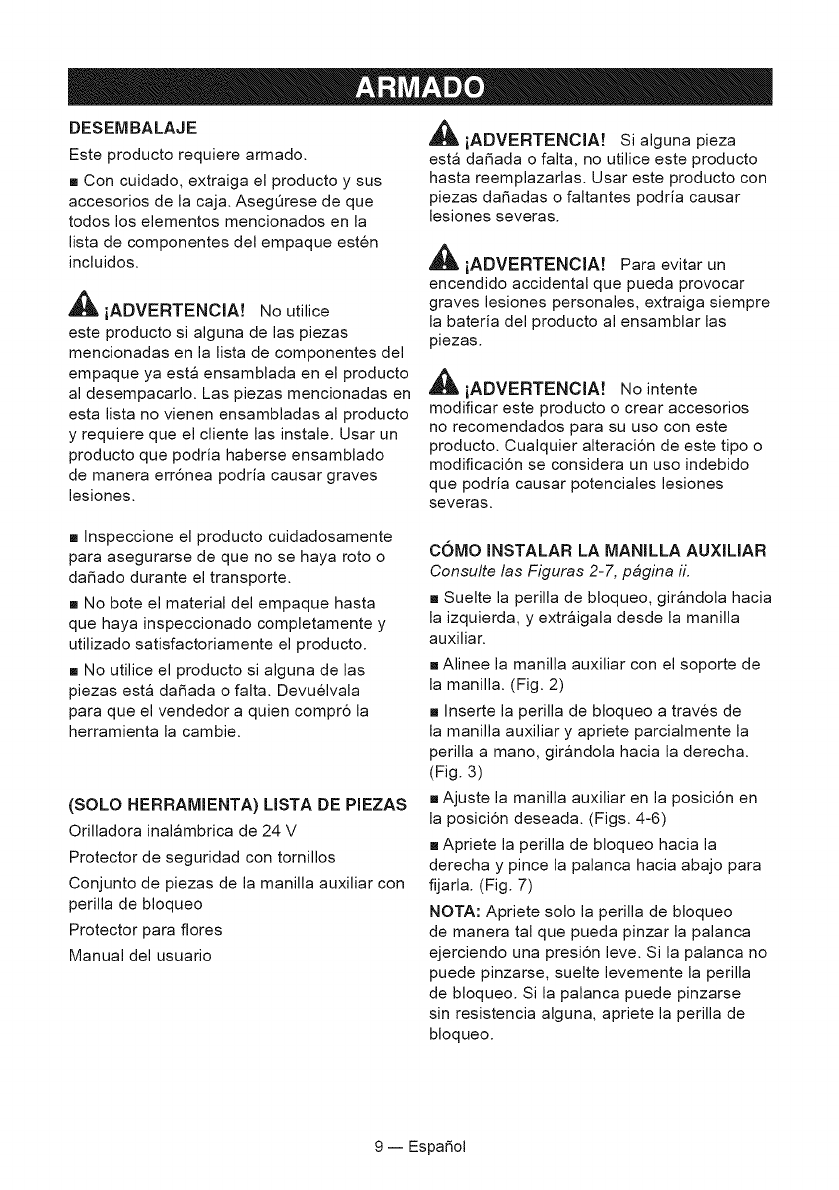 ARMADO

DESEMBALAJE

Este producto requiere armado.

■ Con cuidado, extraiga el producto y sus accesorios de la caja. Asegúrese de que todos los elementos mencionados en la lista de componentes del empaque estén incluidos.

¡ADVERTENCIA! No utilice este producto si alguna de las piezas mencionadas en la lista de componentes del empaque ya está ensamblada en el producto al desempacarlo. Las piezas mencionadas en esta lista no vienen ensambladas al producto y requiere que el cliente las instale. Usar un producto que podría haberse ensamblado de manera errónea podría causar graves lesiones.

■ Inspeccione el producto cuidadosamente para asegurarse de que no se haya roto o dañado durante el transporte.

■ No bote el material del empaque hasta que haya inspeccionado completamente y utilizado satisfactoriamente el producto.

■ No utilice el producto si alguna de las piezas está dañada o falta. Devuélvala para que el vendedor a quien compró la herramienta la cambie.

(SOLO HERRAMIENTA) LISTA DE PIEZAS

Orilladora inalámbrica de 24 V

Protector de seguridad con tornillos

Conjunto de piezas de la manilla auxiliar con perilla de bloqueo

Protector para flores

Manual del usuario

¡ADVERTENCIA! Si alguna pieza está dañada o falta, no utilice este producto hasta reemplazarlas. Usar este producto con piezas dañadas o faltantes podría causar lesiones severas.

¡ADVERTENCIA! Para evitar un encendido accidental que pueda provocar graves lesiones personales, extraiga siempre la batería del producto al ensamblar las piezas.

¡ADVERTENCIA! No intente modificar este producto o crear accesorios no recomendados para su uso con este producto. Cualquier alteración de este tipo o modificación se considera un uso indebido que podría causar potenciales lesiones severas.

CÓMO INSTALAR LA MANILLA AUXILIAR

Consulte las Figuras 2-7, página ii.

■ Suelte la perilla de bloqueo, girándola hacia la izquierda, y extráigala desde la manilla auxiliar.

■ Alinee la manilla auxiliar con el soporte de la manilla. (Fig. 2)

■ Inserte la perilla de bloqueo a través de la manilla auxiliar y apriete parcialmente la perilla a mano, girándola hacia la derecha. (Fig. 3)

■ Ajuste la manilla auxiliar en la posición en la posición deseada. (Figs. 4-6)

■ Apriete la perilla de bloqueo hacia la derecha y pince la palanca hacia abajo para fijarla. (Fig. 7)

NOTA: Apriete solo la perilla de bloqueo de manera tal que pueda pinzar la palanca ejerciendo una presión leve. Si la palanca no puede pinzarse, suelte levemente la perilla de bloqueo. Si la palanca puede pinzarse sin resistencia alguna, apriete la perilla de bloqueo.

9 — Español